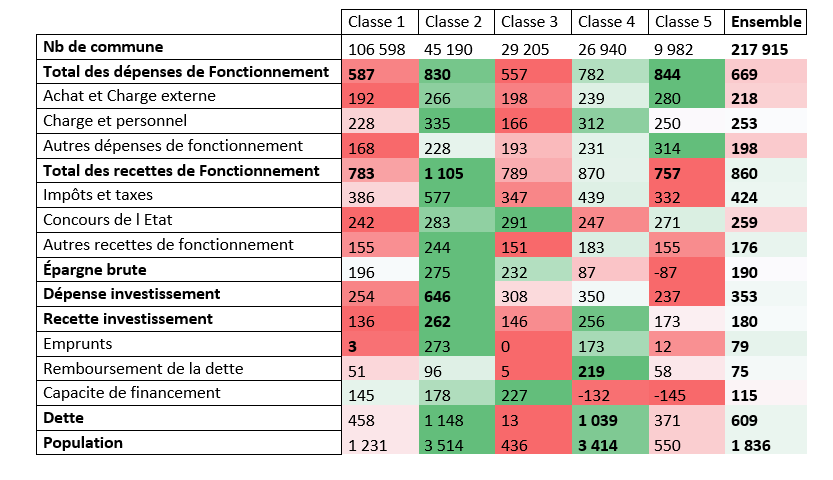 |  | Classe 1 | Classe 2 | Classe 3 | Classe 4 | Classe 5 | Ensemble |
|---|---|---|---|---|---|---|
| Nb de commune | 106 598 | 45 190 | 29 205 | 26 940 | 9 982 | 217 915 |
| Total des dépenses de Fonctionnement | 587 | 830 | 557 | 782 | 844 | 669 |
| Achat et Charge externe | 192 | 266 | 198 | 239 | 280 | 218 |
| Charge et personnel | 228 | 335 | 166 | 312 | 250 | 253 |
| Autres dépenses de fonctionnement | 168 | 228 | 193 | 231 | 314 | 198 |
| Total des recettes de Fonctionnement | 783 | 1 105 | 789 | 870 | 757 | 860 |
| Impôts et taxes | 386 | 577 | 347 | 439 | 332 | 424 |
| Concours de l Etat | 242 | 283 | 291 | 247 | 271 | 259 |
| Autres recettes de fonctionnement | 155 | 244 | 151 | 183 | 155 | 176 |
| Épargne brute | 196 | 275 | 232 | 87 | -87 | 190 |
| Dépense investissement | 254 | 646 | 308 | 350 | 237 | 353 |
| Recette investissement | 136 | 262 | 146 | 256 | 173 | 180 |
| Emprunts | 3 | 273 | 0 | 173 | 12 | 79 |
| Remboursement de la dette | 51 | 96 | 5 | 219 | 58 | 75 |
| Capacite de financement | 145 | 178 | 227 | -132 | -145 | 115 |
| Dette | 458 | 1 148 | 13 | 1 039 | 371 | 609 |
| Population | 1 231 | 3 514 | 436 | 3 414 | 550 | 1 836 |